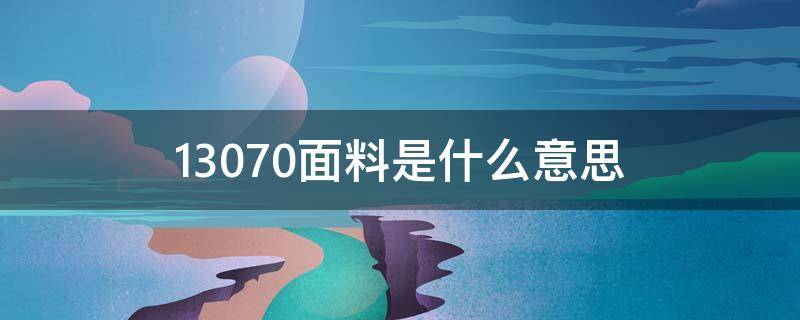 13070面料是什么意思